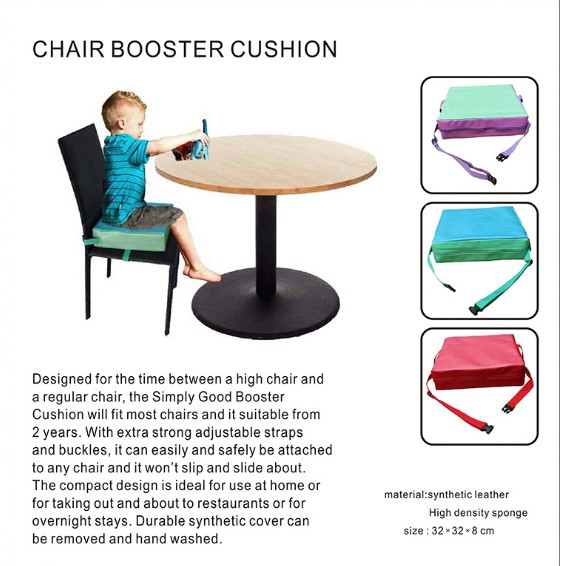 CHAIR BOOSTER CUSHION

Designed for the time between a high chair and a regular chair, the Simply Good Booster Cushion will fit most chairs and it suitable from 2 years. With extra strong adjustable straps and buckles, it can easily and safely be attached to any chair and it won't slip and slide about. The compact design is ideal for use at home or for taking out and about to restaurants or for overnight stays. Durable synthetic cover can be removed and hand washed.

material:synthetic leather
High density sponge
size : 32×32×8 cm